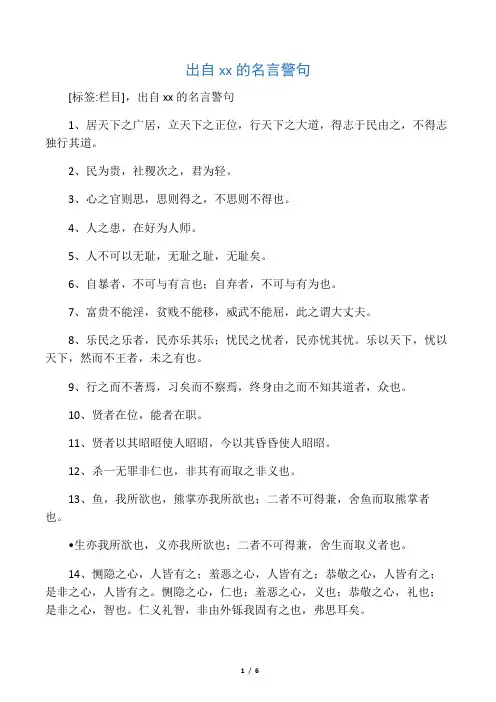 出自 xx 的名言警句

[标签:栏目]，出自 xx 的名言警句

1、居天下之广居，立天下之正位，行天下之大道，得志于民由之，不得志独行其道。

2、民为贵，社稷次之，君为轻。

3、心之官则思，思则得之，不思则不得也。

4、人之患，在好为人师。

5、人不可以无耻，无耻之耻，无耻矣。

6、自暴者，不可与有言也；自弃者，不可与有为也。

7、富贵不能淫，贫贱不能移，威武不能屈，此之谓大丈夫。

8、乐民之乐者，民亦乐其乐；忧民之忧者，民亦忧其忧。乐以天下，忧以天下，然而不王者，未之有也。

9、行之而不著焉，习矣而不察焉，终身由之而不知其道者，众也。

10、贤者在位，能者在职。

11、贤者以其昭昭使人昭昭，今以其昏昏使人昭昭。

12、杀一无罪非仁也，非其有而取之非义也。

13、鱼，我所欲也，熊掌亦我所欲也；二者不可得兼，舍鱼而取熊掌者也。

•生亦我所欲也，义亦我所欲也；二者不可得兼，舍生而取义者也。

14、恻隐之心，人皆有之；羞恶之心，人皆有之；恭敬之心，人皆有之；是非之心，人皆有之。恻隐之心，仁也；羞恶之心，义也；恭敬之心，礼也；是非之心，智也。仁义礼智，非由外铄我固有之也，弗思耳矣。

1 / 6